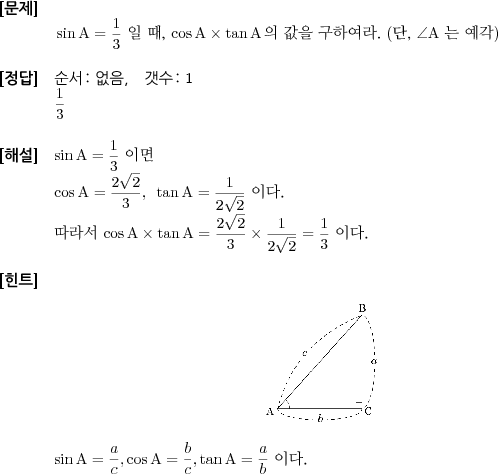 [문제]

$\sin A = \frac{1}{3}$ 일 때, $\cos A \times \tan A$ 의 값을 구하여라. (단, $\angle A$ 는 예각)

[정답] 순서: 없음, 갯수: 1

$\frac{1}{3}$

[해설] $\sin A = \frac{1}{3}$ 이면

$\cos A = \frac{2\sqrt{2}}{3}$, $\tan A = \frac{1}{2\sqrt{2}}$ 이다.

따라서 $\cos A \times \tan A = \frac{2\sqrt{2}}{3} \times \frac{1}{2\sqrt{2}} = \frac{1}{3}$ 이다.

[힌트]

B
c
a
A
b
C

$\sin A = \frac{a}{c}, \cos A = \frac{b}{c}, \tan A = \frac{a}{b}$ 이다.